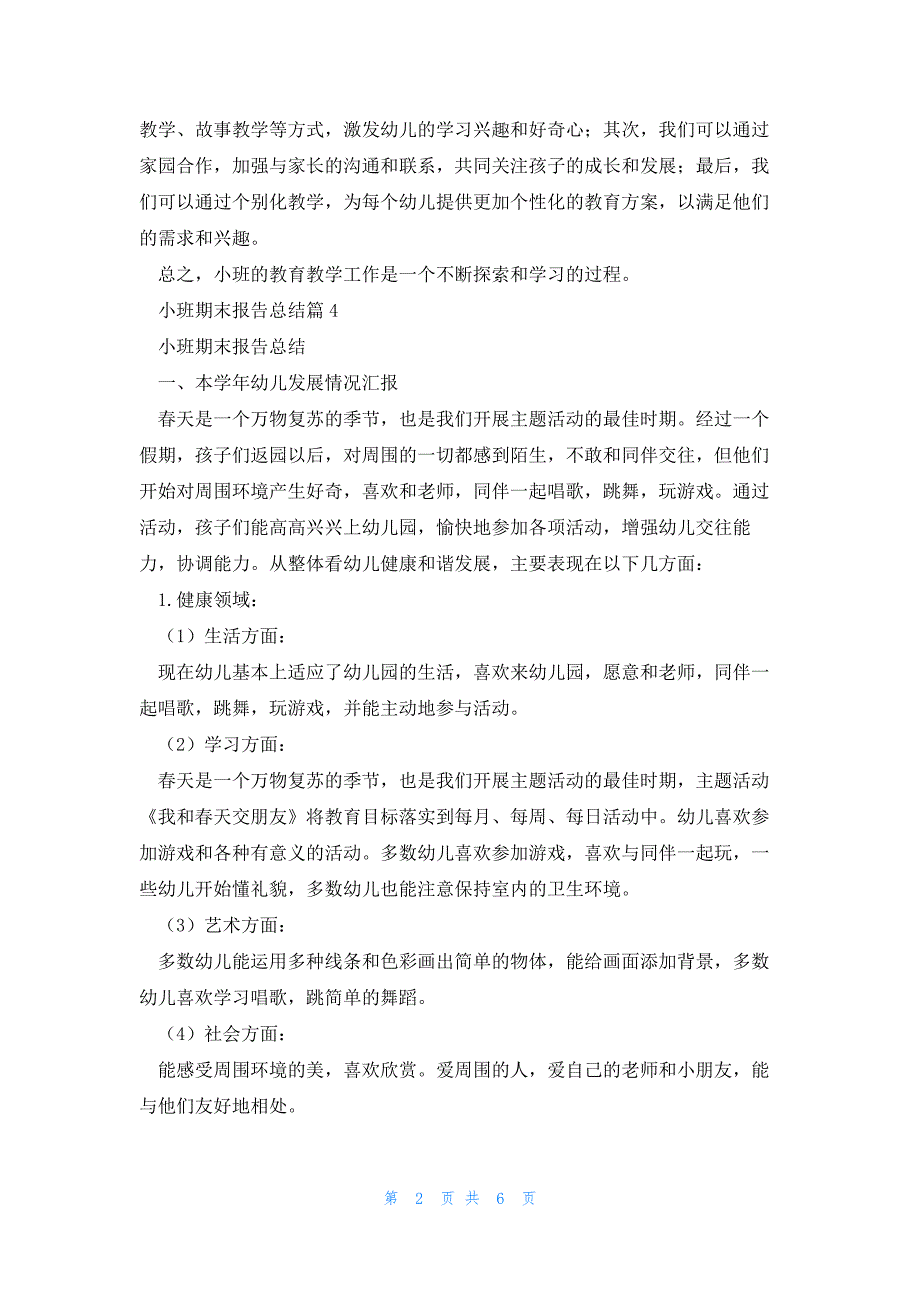 教学、故事教学等方式，激发幼儿的学习兴趣和好奇心；其次，我们可以通过家园合作，加强与家长的沟通和联系，共同关注孩子的成长和发展；最后，我们可以通过个别化教学，为每个幼儿提供更加个性化的教育方案，以满足他们的需求和兴趣。

总之，小班的教育教学工作是一个不断探索和学习的过程。

小班期末报告总结篇 4

小班期末报告总结

一、本学年幼儿发展情况汇报

春天是一个万物复苏的季节，也是我们开展主题活动的最佳时期。经过一个假期，孩子们返园以后，对周围的一切都感到陌生，不敢和同伴交往，但他们开始对周围环境产生好奇，喜欢和老师，同伴一起唱歌，跳舞，玩游戏。通过活动，孩子们能高高兴兴上幼儿园，愉快地参加各项活动，增强幼儿交往能力，协调能力。从整体看幼儿健康和谐发展，主要表现在以下几方面：

1. 健康领域：

（1）生活方面：

现在幼儿基本上适应了幼儿园的生活，喜欢来幼儿园，愿意和老师，同伴一起唱歌，跳舞，玩游戏，并能主动地参与活动。

（2）学习方面：

春天是一个万物复苏的季节，也是我们开展主题活动的最佳时期，主题活动《我和春天交朋友》将教育目标落实到每月、每周、每日活动中。幼儿喜欢参加游戏和各种有意义的活动。多数幼儿喜欢参加游戏，喜欢与同伴一起玩，一些幼儿开始懂礼貌，多数幼儿也能注意保持室内的卫生环境。

（3）艺术方面：

多数幼儿能运用多种线条和色彩画出简单的物体，能给画面添加背景，多数幼儿喜欢学习唱歌，跳简单的舞蹈。

（4）社会方面：

能感受周围环境的美，喜欢欣赏。爱周围的人，爱自己的老师和小朋友，能与他们友好地相处。

第 2 页 共 6 页